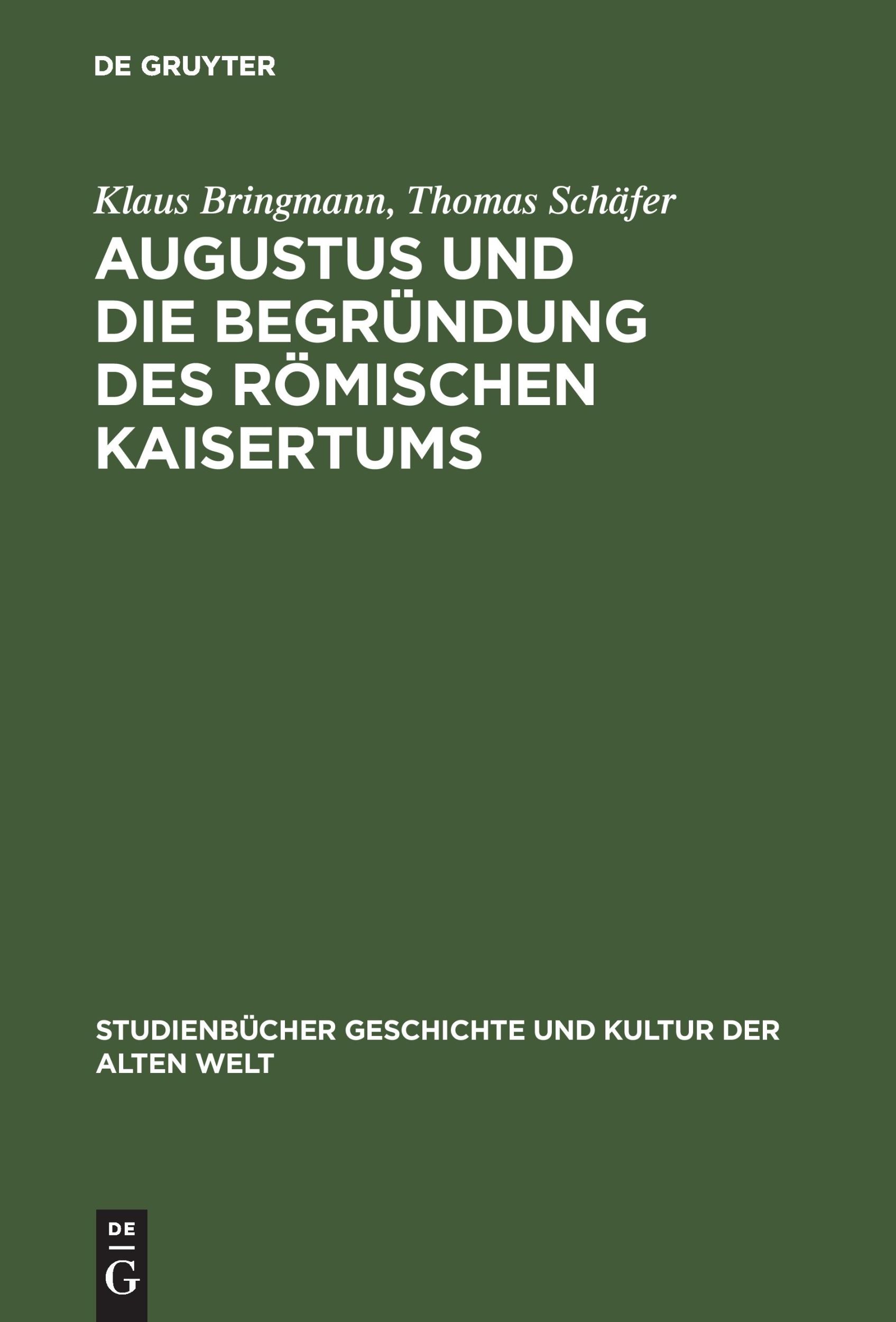 DE GRUYTER

Klaus Bringmann, Thomas Schäfer

AUGUSTUS UND DIE BEGRÜNDUNG DES RÖMISCHEN KAISERTUMS

STUDIENBÜCHER GESCHICHTE UND KULTUR DER ALTEN WELT

DE
G